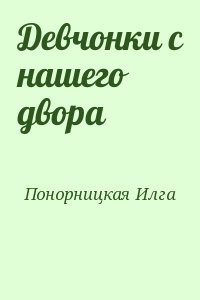 Девчонки с нашего двора

Понорницкая Илга